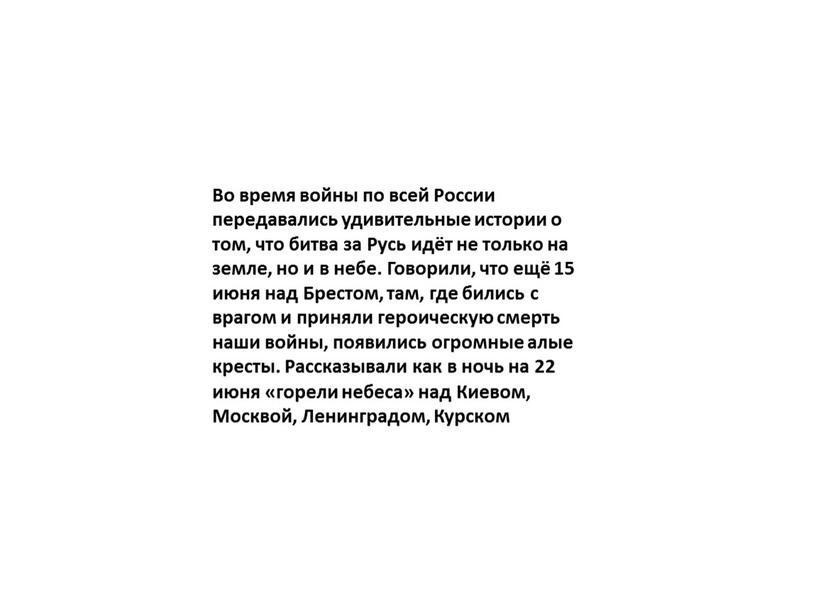 Во время войны по всей России передавались удивительные истории о том, что битва за Русь идёт не только на земле, но и в небе. Говорили, что ещё 15 июня над Брестом, там, где бились с врагом и приняли героическую смерть наши войны, появились огромные алые кресты. Рассказывали как в ночь на 22 июня «горели небеса» над Киевом, Москвой, Ленинградом, Курском